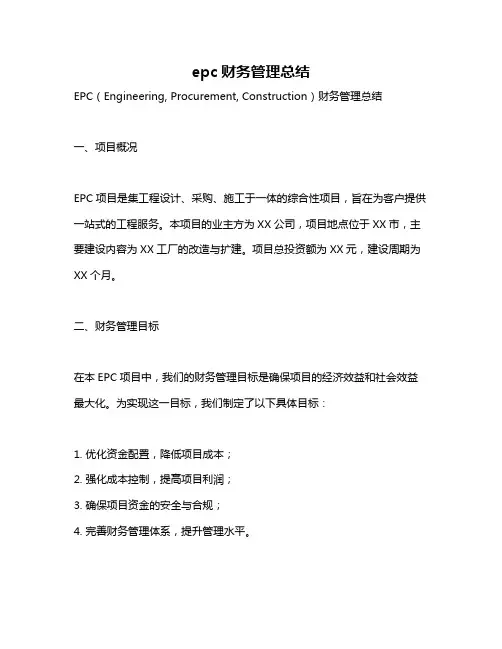 epc 财务管理总结

EPC（Engineering, Procurement, Construction）财务管理总结

一、项目概况

EPC 项目是集工程设计、采购、施工于一体的综合性项目，旨在为客户提供一站式的工程服务。本项目的业主方为 XX 公司，项目地点位于 XX 市，主要建设内容为 XX 工厂的改造与扩建。项目总投资额为 XX 元，建设周期为 XX 个月。

二、财务管理目标

在本 EPC 项目中，我们的财务管理目标是确保项目的经济效益和社会效益最大化。为实现这一目标，我们制定了以下具体目标：

1. 优化资金配置，降低项目成本；
2. 强化成本控制，提高项目利润；
3. 确保项目资金的安全与合规；
4. 完善财务管理体系，提升管理水平。